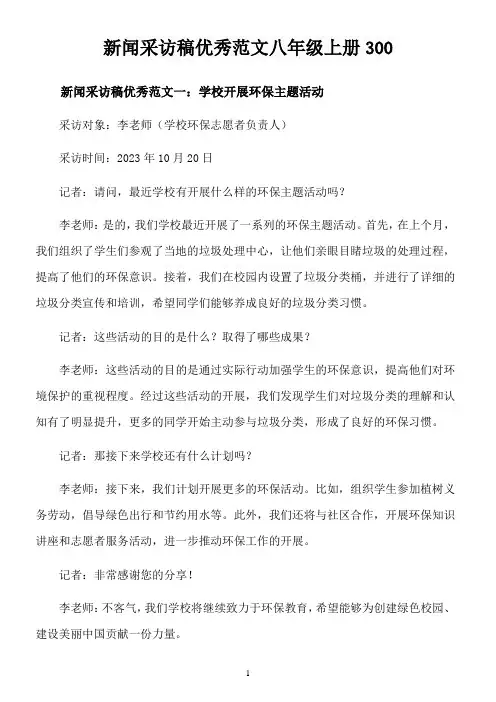 新闻采访稿优秀范文八年级上册 300

新闻采访稿优秀范文一：学校开展环保主题活动

采访对象：李老师（学校环保志愿者负责人）

采访时间：2023 年 10 月 20 日

记者：请问，最近学校有开展什么样的环保主题活动吗？

李老师：是的，我们学校最近开展了一系列的环保主题活动。首先，在上个月，我们组织了学生们参观了当地的垃圾处理中心，让他们亲眼目睹垃圾的处理过程，提高了他们的环保意识。接着，我们在校园内设置了垃圾分类桶，并进行了详细的垃圾分类宣传和培训，希望同学们能够养成良好的垃圾分类习惯。

记者：这些活动的目的是什么？取得了哪些成果？

李老师：这些活动的目的是通过实际行动加强学生的环保意识，提高他们对环境保护的重视程度。经过这些活动的开展，我们发现学生们对垃圾分类的理解和认知有了明显提升，更多的同学开始主动参与垃圾分类，形成了良好的环保习惯。

记者：那接下来学校还有什么计划吗？

李老师：接下来，我们计划开展更多的环保活动。比如，组织学生参加植树义务劳动，倡导绿色出行和节约用水等。此外，我们还将与社区合作，开展环保知识讲座和志愿者服务活动，进一步推动环保工作的开展。

记者：非常感谢您的分享！

李老师：不客气，我们学校将继续致力于环保教育，希望能够为创建绿色校园、建设美丽中国贡献一份力量。

1